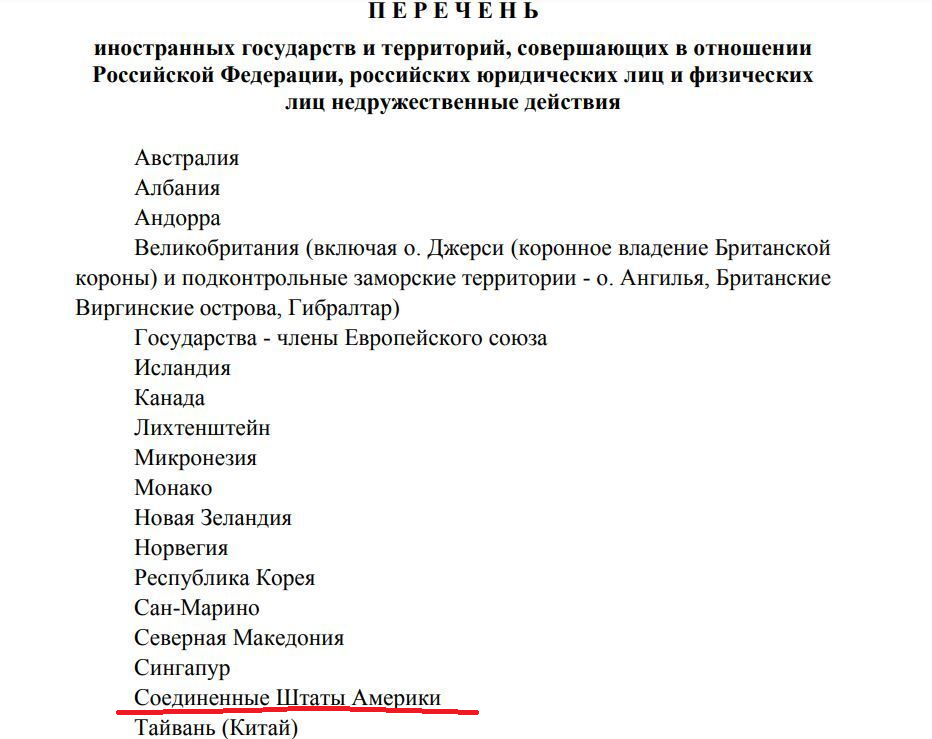 П Е Р Е Ч Е Н Ь

иностранных государств и территорий, совершающих в отношении Российской Федерации, российских юридических лиц и физических лиц недружественные действия

Австралия
Албания
Андорра
Великобритания (включая о. Джерси (коронное владение Британской короны) и подконтрольные заморские территории - о. Ангилья, Британские Виргинские острова, Гибралтар)
Государства - члены Европейского союза
Исландия
Канада
Лихтенштейн
Микронезия
Монако
Новая Зеландия
Норвегия
Республика Корея
Сан-Марино
Северная Македония
Сингапур
Соединенные Штаты Америки
Тайвань (Китай)